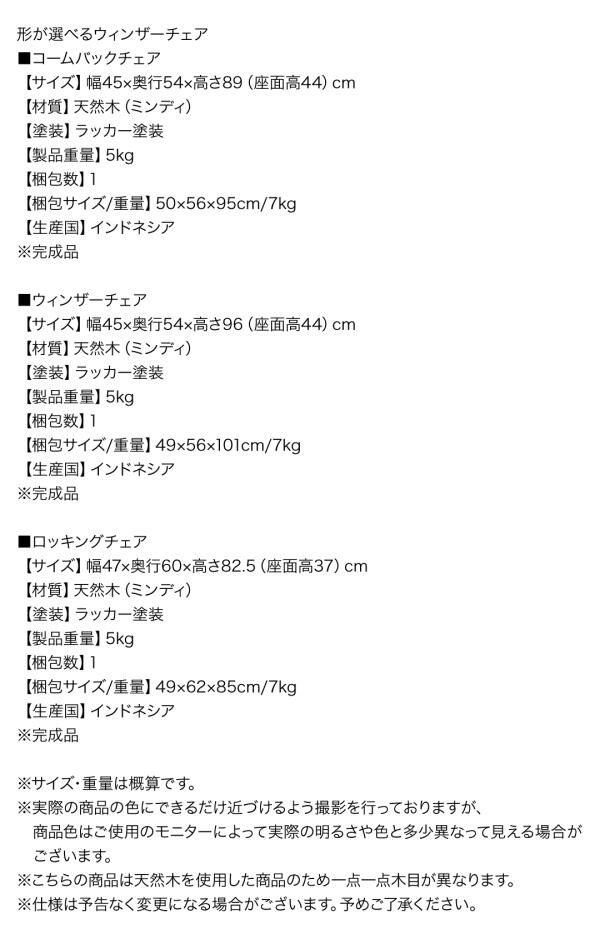 形が選べるウィンザーチェア
■コームバックチェア
【サイズ】幅45×奥行54×高さ89（座面高44）cm
【材質】天然木（ミンディ）
【塗装】ラッカー塗装
【製品重量】5kg
【梱包数】1
【梱包サイズ/重量】50×56×95cm/7kg
【生産国】インドネシア
※完成品

■ウィンザーチェア
【サイズ】幅45×奥行54×高さ96（座面高44）cm
【材質】天然木（ミンディ）
【塗装】ラッカー塗装
【製品重量】5kg
【梱包数】1
【梱包サイズ/重量】49×56×101cm/7kg
【生産国】インドネシア
※完成品

■ロッキングチェア
【サイズ】幅47×奥行60×高さ82.5（座面高37）cm
【材質】天然木（ミンディ）
【塗装】ラッカー塗装
【製品重量】5kg
【梱包数】1
【梱包サイズ/重量】49×62×85cm/7kg
【生産国】インドネシア
※完成品

※サイズ・重量は概算です。
※実際の商品の色にできるだけ近づけるよう撮影を行っておりますが、商品色はご使用のモニターによって実際の明るさや色と多少異なって見える場合がございます。
※こちらの商品は天然木を使用した商品のため一点一点木目が異なります。
※仕様は予告なく変更になる場合がございます。予めご了承ください。